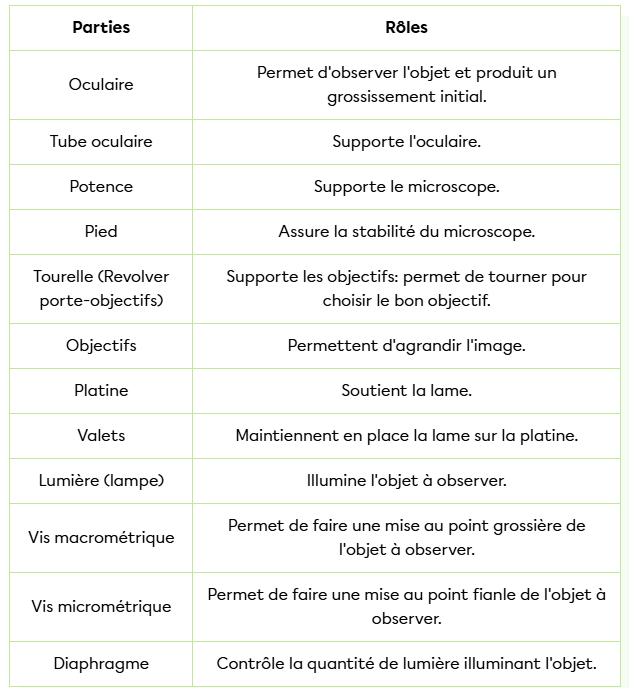 | Parties | Rôles |
|---|---|
| Oculaire | Permet d'observer l'objet et produit un grossissement initial. |
| Tube oculaire | Supporte l'oculaire. |
| Potence | Supporte le microscope. |
| Pied | Assure la stabilité du microscope. |
| Tourelle (Revolver porte-objectifs) | Supporte les objectifs: permet de tourner pour choisir le bon objectif. |
| Objectifs | Permettent d'agrandir l'image. |
| Platine | Soutient la lame. |
| Valets | Maintiennent en place la lame sur la platine. |
| Lumière (lampe) | Illumine l'objet à observer. |
| Vis macrométrique | Permet de faire une mise au point grossière de l'objet à observer. |
| Vis micrométrique | Permet de faire une mise au point fianle de l'objet à observer. |
| Diaphragme | Contrôle la quantité de lumière illuminant l'objet. |